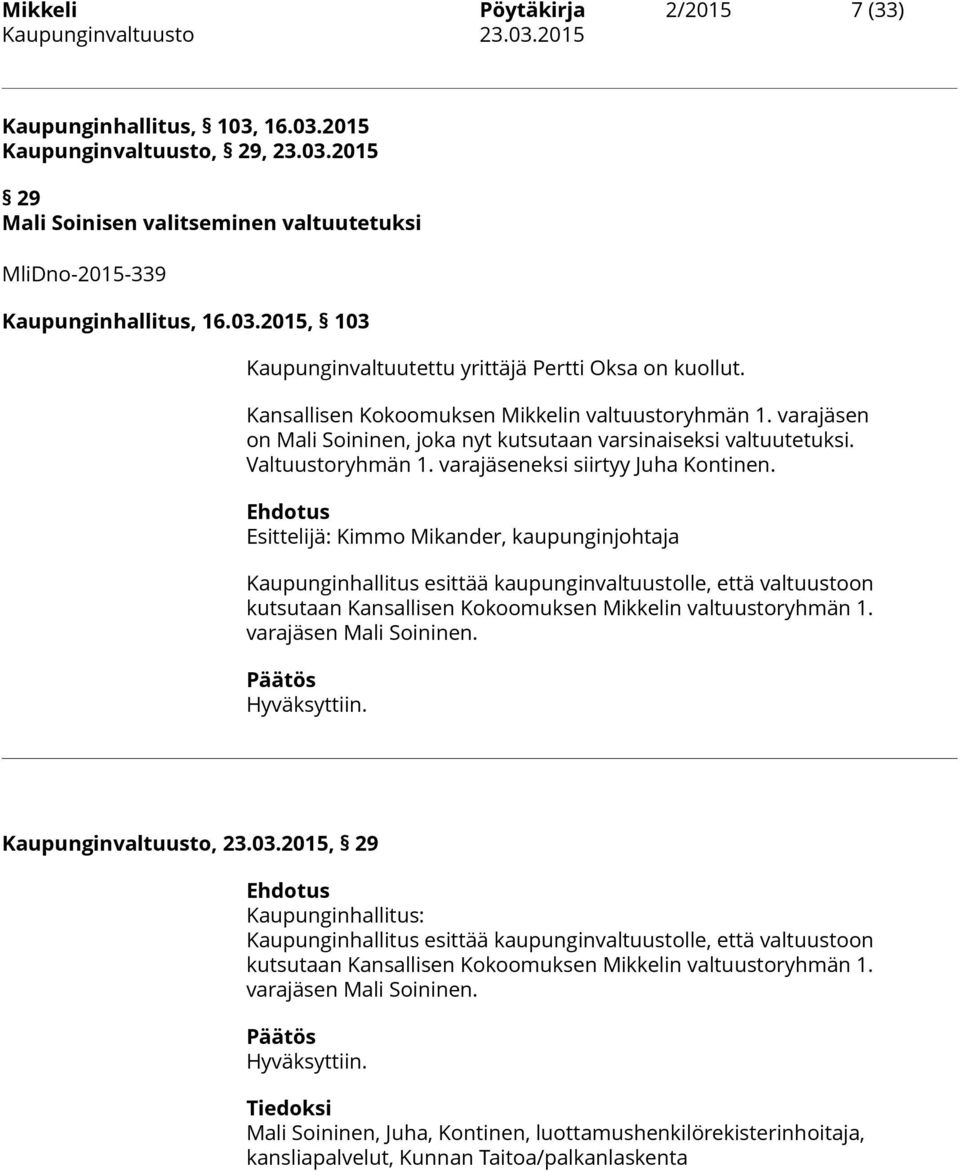 Mikkeli Pöytäkirja 2/2015 7 (33)
Kaupunginvaltuusto 23.03.2015

Kaupunginhallitus, § 103, 16.03.2015
Kaupunginvaltuusto, § 29, 23.03.2015

§ 29
Mali Soinisen valitseminen valtuutetuksi

MliDno-2015-339

Kaupunginhallitus, 16.03.2015, § 103

Kaupunginvaltuutettu yrittäjä Pertti Oksa on kuollut.

Kansallisen Kokoomuksen Mikkelin valtuustoryhmän 1. varajäsen on Mali Soininen, joka nyt kutsutaan varsinaiseksi valtuutetuksi. Valtuustoryhmän 1. varajäseneksi siirtyy Juha Kontinen.

Ehdotus
Esittelijä: Kimmo Mikander, kaupunginjohtaja

Kaupunginhallitus esittää kaupunginvaltuustolle, että valtuustoon kutsutaan Kansallisen Kokoomuksen Mikkelin valtuustoryhmän 1. varajäsen Mali Soininen.

Päätös
Hyväksyttiin.

Kaupunginvaltuusto, 23.03.2015, § 29

Ehdotus
Kaupunginhallitus:
Kaupunginhallitus esittää kaupunginvaltuustolle, että valtuustoon kutsutaan Kansallisen Kokoomuksen Mikkelin valtuustoryhmän 1. varajäsen Mali Soininen.

Päätös
Hyväksyttiin.

Tiedoksi
Mali Soininen, Juha, Kontinen, luottamushenkilörekisterinhoitaja, kansliapalvelut, Kunnan Taitoa/palkanlaskenta